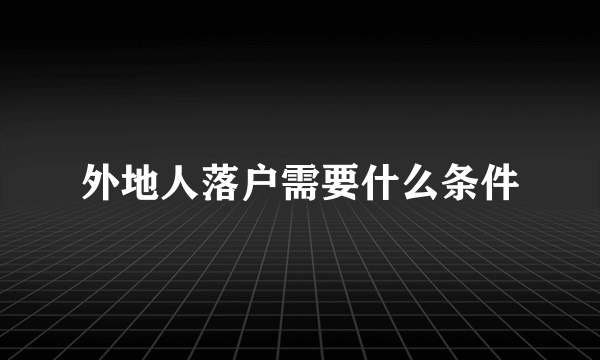 外地人落户需要什么条件